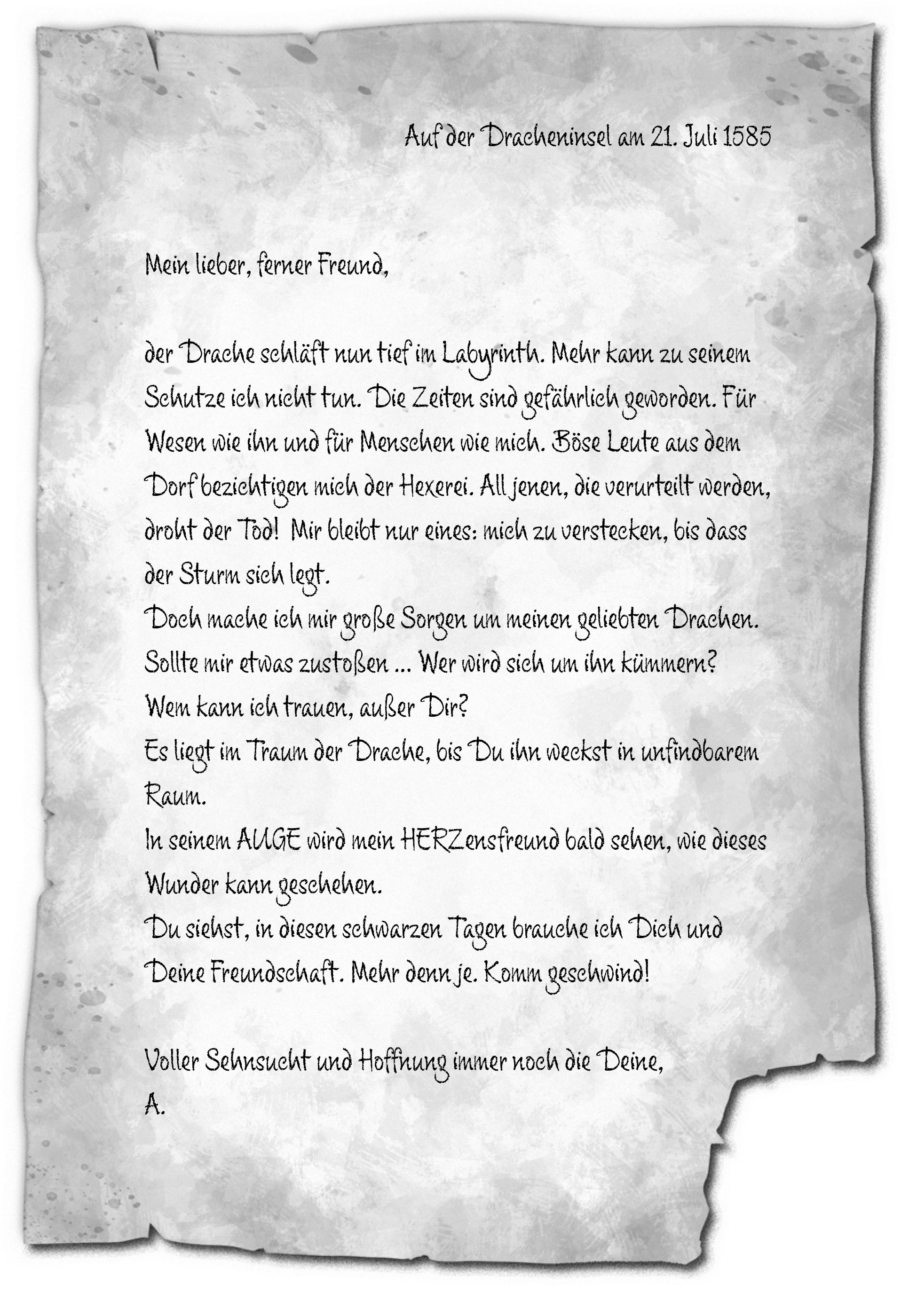 Auf der Dracheninsel am 21. Juli 1585

Mein lieber, ferner Freund,

der Drache schläft nun tief im Labyrinth. Mehr kann zu seinem Schutze ich nicht tun. Die Zeiten sind gefährlich geworden. Für Wesen wie ihn und für Menschen wie mich. Böse Leute aus dem Dorf bezichtigen mich der Hexerei. All jenen, die verurteilt werden, droht der Tod! Mir bleibt nur eines: mich zu verstecken, bis dass der Sturm sich legt.
Doch mache ich mir große Sorgen um meinen geliebten Drachen. Sollte mir etwas zustoßen ... Wer wird sich um ihn kümmern? Wem kann ich trauen, außer Dir?
Es liegt im Traum der Drache, bis Du ihn weckst in unfindbarem Raum.
In seinem AUGE wird mein HERZensfreund bald sehen, wie dieses Wunder kann geschehen.
Du siehst, in diesen schwarzen Tagen brauche ich Dich und Deine Freundschaft. Mehr denn je. Komm geschwind!

Voller Sehnsucht und Hoffnung immer noch die Deine,
A.